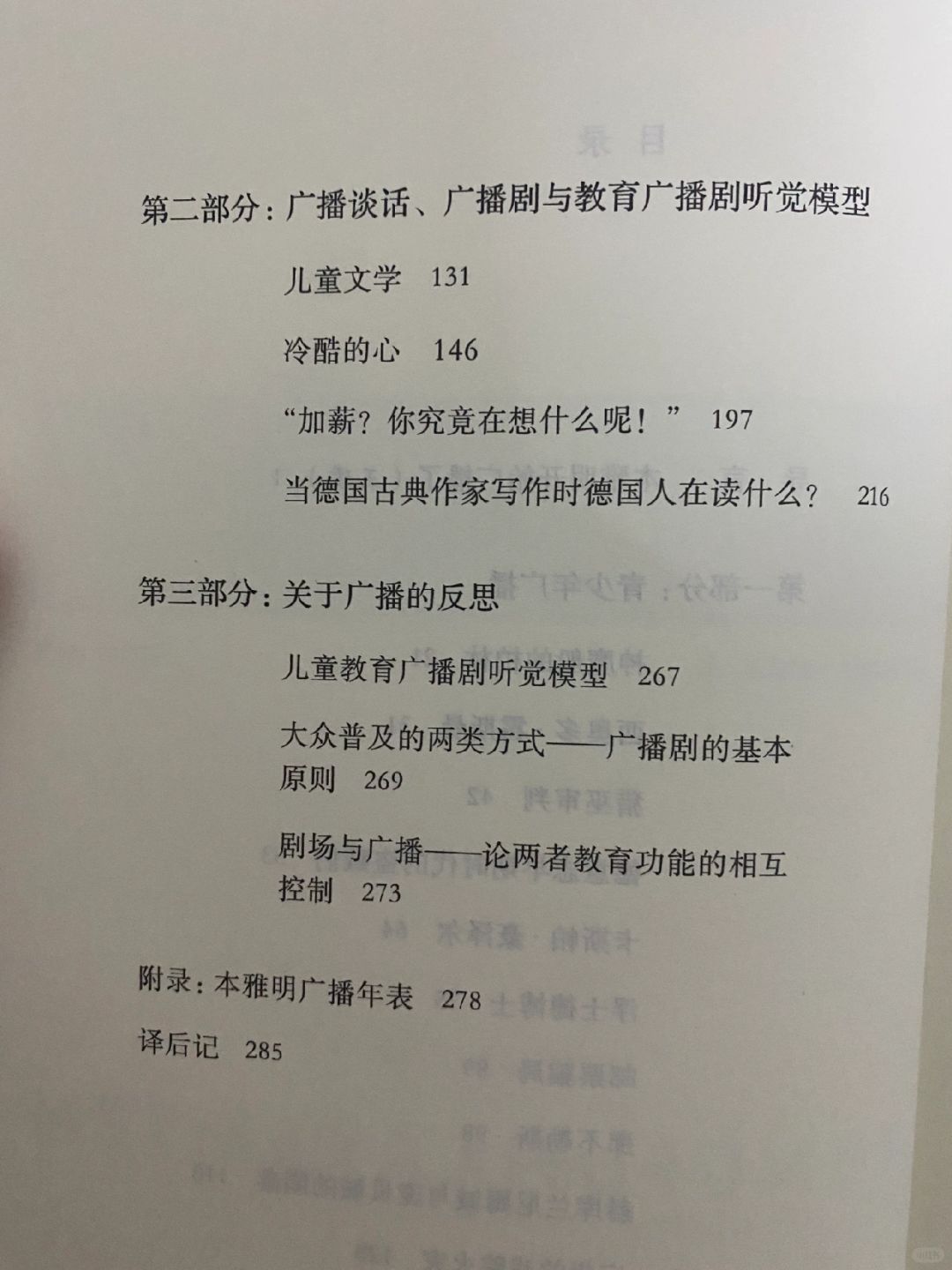 第二部分：广播谈话、广播剧与教育广播剧听觉模型

儿童文学 131

冷酷的心 146

“加薪？你究竟在想什么呢！” 197

当德国古典作家写作时德国人在读什么？ 216

第三部分：关于广播的反思

儿童教育广播剧听觉模型 267

大众普及的两类方式——广播剧的基本原则 269

剧场与广播——论两者教育功能的相互控制 273

附录：本雅明广播年表 278

译后记 285